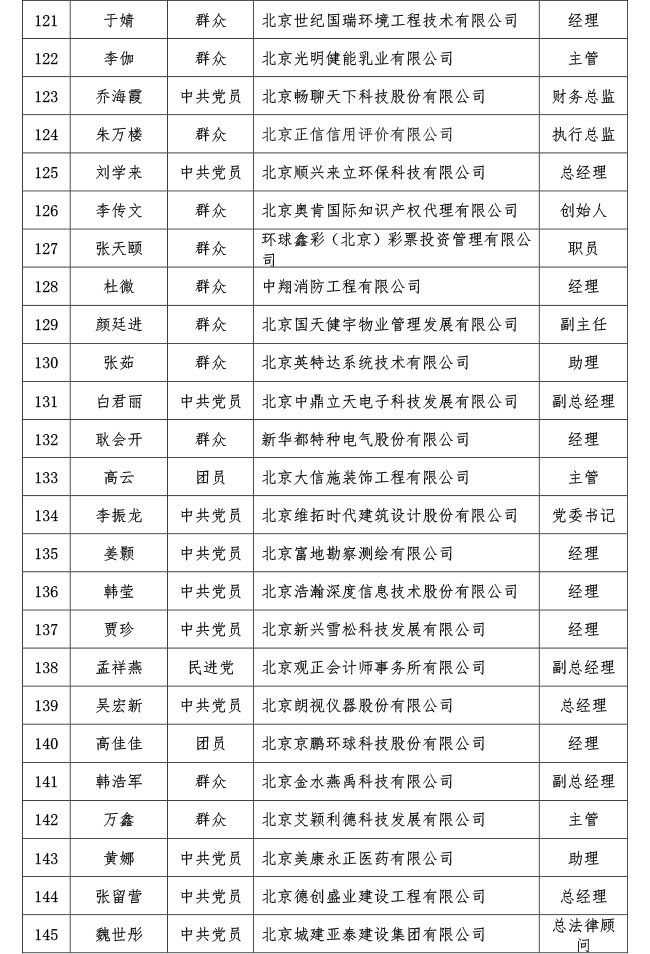 | 121 | 于婧 | 群众 | 北京世纪国瑞环境工程技术有限公司 | 经理 |
|---|---|---|---|---|
| 122 | 李伽 | 群众 | 北京光明健能乳业有限公司 | 主管 |
| 123 | 乔海霞 | 中共党员 | 北京畅聊天下科技股份有限公司 | 财务总监 |
| 124 | 朱万楼 | 群众 | 北京正信信用评价有限公司 | 执行总监 |
| 125 | 刘学来 | 中共党员 | 北京顺兴来立环保科技有限公司 | 总经理 |
| 126 | 李传文 | 群众 | 北京奥肯国际知识产权代理有限公司 | 创始人 |
| 127 | 张天颐 | 群众 | 环球鑫彩（北京）彩票投资管理有限公司 | 职员 |
| 128 | 杜微 | 群众 | 中翔消防工程有限公司 | 经理 |
| 129 | 颜廷进 | 群众 | 北京国天健宇物业管理发展有限公司 | 副主任 |
| 130 | 张茹 | 群众 | 北京英特达系统技术有限公司 | 助理 |
| 131 | 白君丽 | 中共党员 | 北京中鼎立天电子科技发展有限公司 | 副总经理 |
| 132 | 耿会开 | 群众 | 新华都特种电气股份有限公司 | 经理 |
| 133 | 高云 | 团员 | 北京大信施装饰工程有限公司 | 主管 |
| 134 | 李振龙 | 中共党员 | 北京维拓时代建筑设计股份有限公司 | 党委书记 |
| 135 | 姜颢 | 中共党员 | 北京富地勘察测绘有限公司 | 经理 |
| 136 | 韩莹 | 中共党员 | 北京浩瀚深度信息技术股份有限公司 | 经理 |
| 137 | 贾珍 | 中共党员 | 北京新兴雪松科技发展有限公司 | 经理 |
| 138 | 孟祥燕 | 民进党 | 北京观正会计师事务所有限公司 | 副总经理 |
| 139 | 吴宏新 | 中共党员 | 北京朗视仪器股份有限公司 | 总经理 |
| 140 | 高佳佳 | 团员 | 北京京鹏环球科技股份有限公司 | 经理 |
| 141 | 韩浩军 | 群众 | 北京金水燕禹科技有限公司 | 副总经理 |
| 142 | 万鑫 | 群众 | 北京艾颖利德科技发展有限公司 | 主管 |
| 143 | 黄娜 | 中共党员 | 北京美康永正医药有限公司 | 助理 |
| 144 | 张留营 | 中共党员 | 北京德创盛业建设工程有限公司 | 总经理 |
| 145 | 魏世彤 | 中共党员 | 北京城建亚泰建设集团有限公司 | 总法律顾问 |